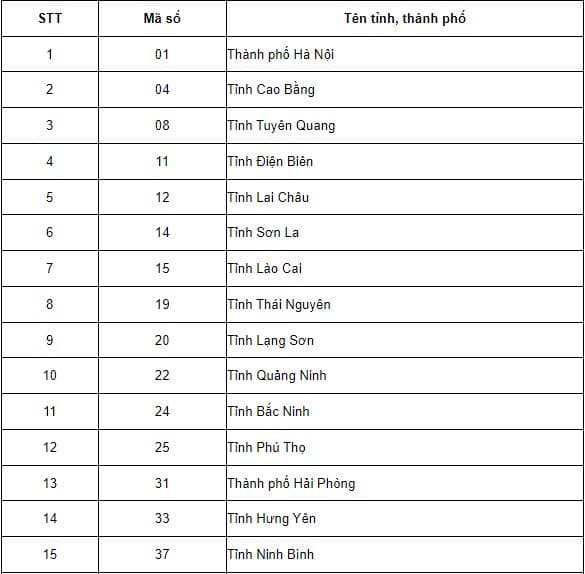 | STT | Mã số | Tên tỉnh, thành phố |
|---|---|---|
| 1 | 01 | Thành phố Hà Nội |
| 2 | 04 | Tỉnh Cao Bằng |
| 3 | 08 | Tỉnh Tuyên Quang |
| 4 | 11 | Tỉnh Điện Biên |
| 5 | 12 | Tỉnh Lai Châu |
| 6 | 14 | Tỉnh Sơn La |
| 7 | 15 | Tỉnh Lào Cai |
| 8 | 19 | Tỉnh Thái Nguyên |
| 9 | 20 | Tỉnh Lạng Sơn |
| 10 | 22 | Tỉnh Quảng Ninh |
| 11 | 24 | Tỉnh Bắc Ninh |
| 12 | 25 | Tỉnh Phú Thọ |
| 13 | 31 | Thành phố Hải Phòng |
| 14 | 33 | Tỉnh Hưng Yên |
| 15 | 37 | Tỉnh Ninh Bình |